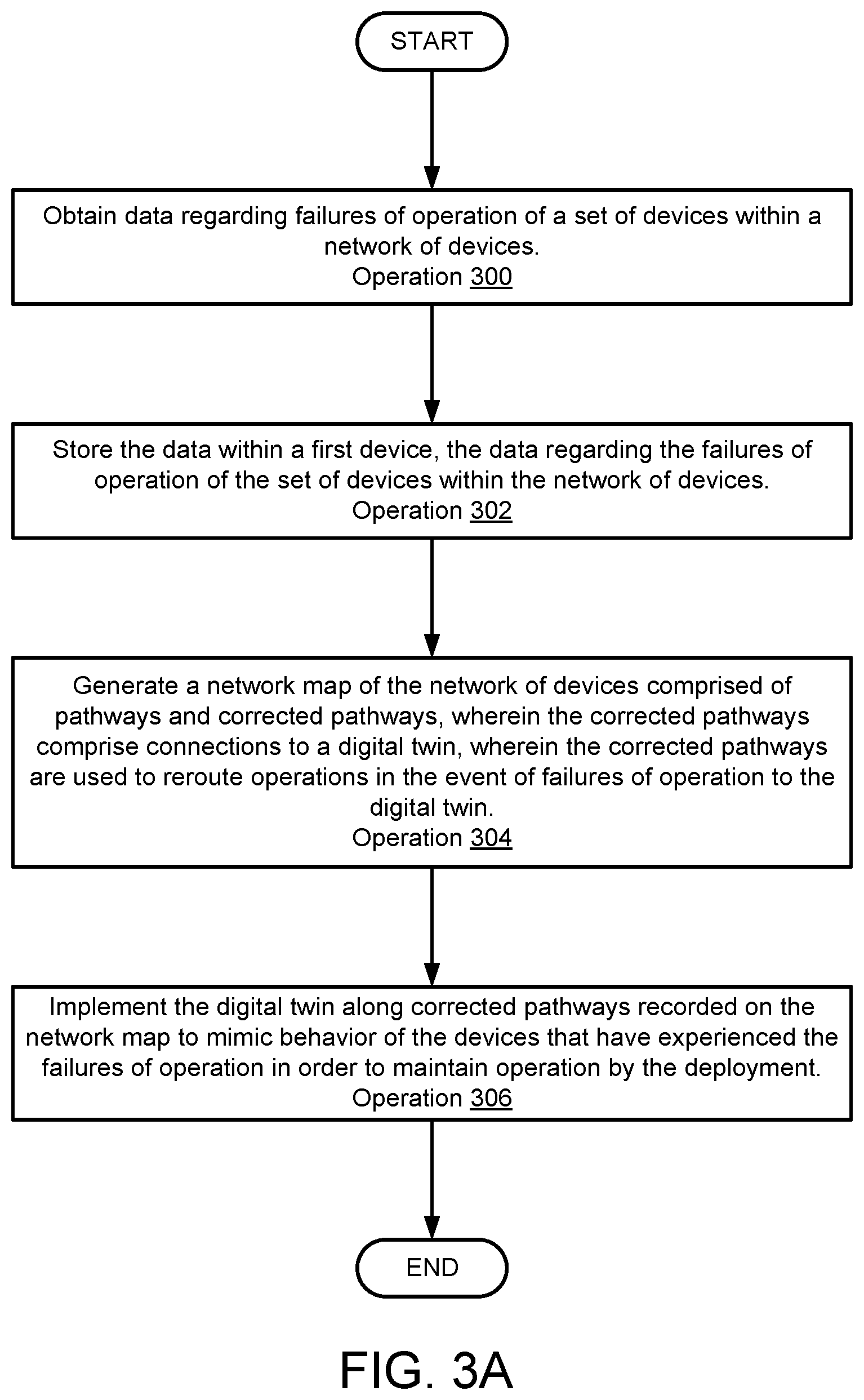 START

Obtain data regarding failures of operation of a set of devices within a network of devices.
Operation 300

Store the data within a first device, the data regarding the failures of operation of the set of devices within the network of devices.
Operation 302

Generate a network map of the network of devices comprised of pathways and corrected pathways, wherein the corrected pathways comprise connections to a digital twin, wherein the corrected pathways are used to reroute operations in the event of failures of operation to the digital twin.
Operation 304

Implement the digital twin along corrected pathways recorded on the network map to mimic behavior of the devices that have experienced the failures of operation in order to maintain operation by the deployment.
Operation 306

END

FIG. 3A